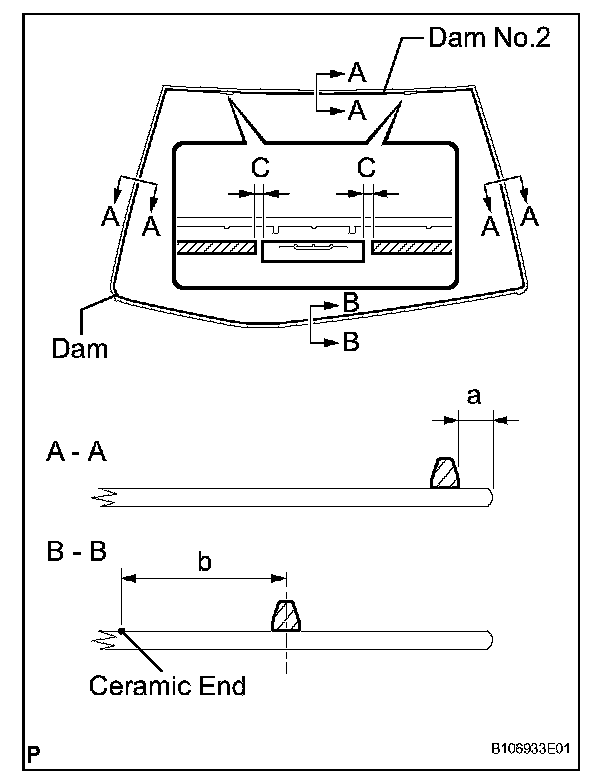 Dam No.2
A
A
C
C
A
A
A
A
B
B
Dam
a
A - A
B - B
b
Ceramic End
P
B106933E01